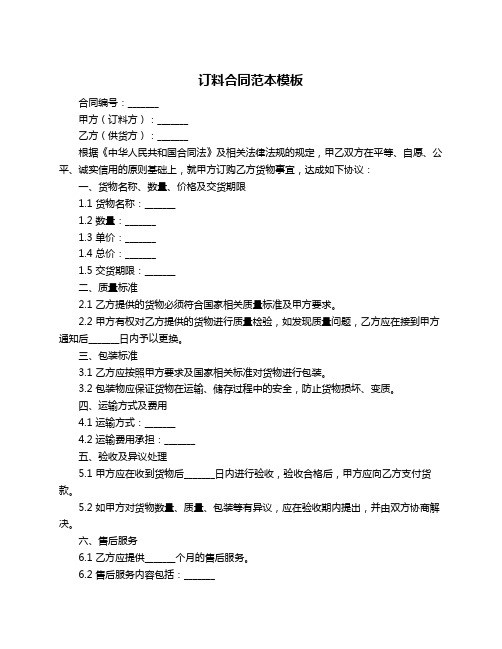 订料合同范本模板

合同编号：______

甲方（订料方）：______

乙方（供货方）：______

根据《中华人民共和国合同法》及相关法律法规的规定，甲乙双方在平等、自愿、公平、诚实信用的原则基础上，就甲方订购乙方货物事宜，达成如下协议：

一、货物名称、数量、价格及交货期限

1.1 货物名称：______

1.2 数量：______

1.3 单价：______

1.4 总价：______

1.5 交货期限：______

二、质量标准

2.1 乙方提供的货物必须符合国家相关质量标准及甲方要求。

2.2 甲方有权对乙方提供的货物进行质量检验，如发现质量问题，乙方应在接到甲方通知后______日内予以更换。

三、包装标准

3.1 乙方应按照甲方要求及国家相关标准对货物进行包装。

3.2 包装物应保证货物在运输、储存过程中的安全，防止货物损坏、变质。

四、运输方式及费用

4.1 运输方式：______

4.2 运输费用承担：______

五、验收及异议处理

5.1 甲方应在收到货物后______日内进行验收，验收合格后，甲方应向乙方支付货款。

5.2 如甲方对货物数量、质量、包装等有异议，应在验收期内提出，并由双方协商解决。

六、售后服务

6.1 乙方应提供______个月的售后服务。

6.2 售后服务内容包括：______